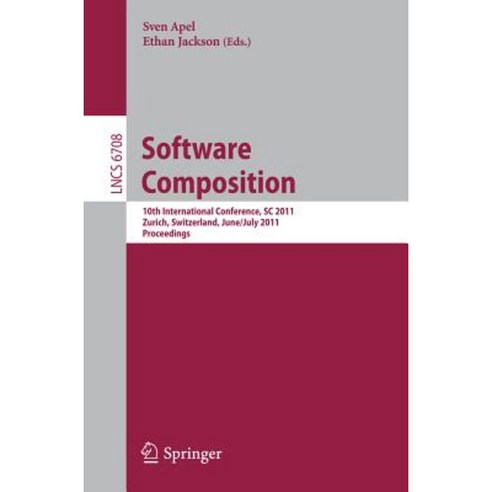 Sven Apel
Ethan Jackson (Eds.)

LNCS 6708

Software Composition

10th International Conference, SC 2011
Zurich, Switzerland, June/July 2011
Proceedings

Springer